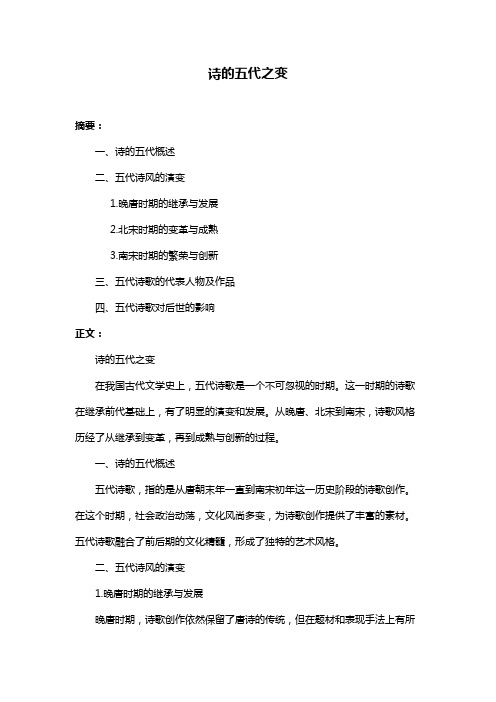 诗的五代之变

摘要：

一、诗的五代概述

二、五代诗风的演变

1.晚唐时期的继承与发展

2.北宋时期的变革与成熟

3.南宋时期的繁荣与创新

三、五代诗歌的代表人物及作品

四、五代诗歌对后世的影响

正文：

诗的五代之变

在我国古代文学史上，五代诗歌是一个不可忽视的时期。这一时期的诗歌在继承前代基础上，有了明显的演变和发展。从晚唐、北宋到南宋，诗歌风格历经了从继承到变革，再到成熟与创新的过程。

一、诗的五代概述

五代诗歌，指的是从唐朝末年一直到南宋初年这一历史阶段的诗歌创作。在这个时期，社会政治动荡，文化风尚多变，为诗歌创作提供了丰富的素材。五代诗歌融合了前后期的文化精髓，形成了独特的艺术风格。

二、五代诗风的演变

1.晚唐时期的继承与发展

晚唐时期，诗歌创作依然保留了唐诗的传统，但在题材和表现手法上有所